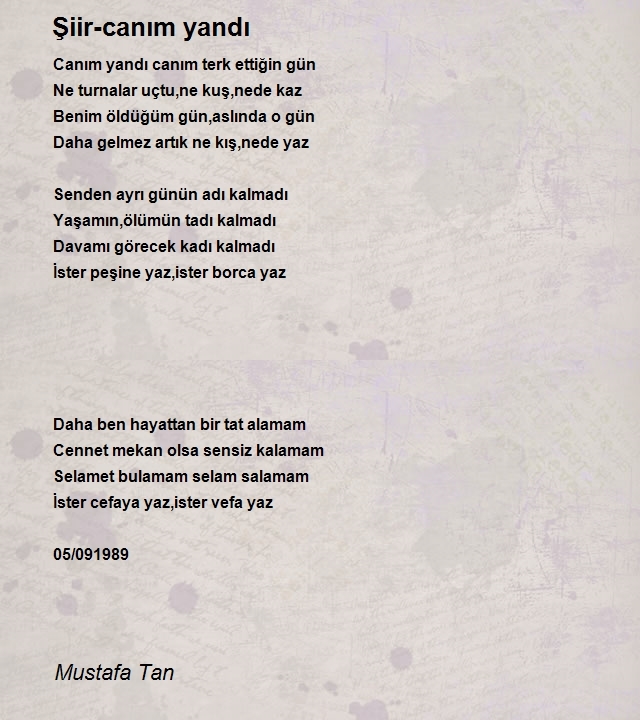 Şiir-canım yandı

Canım yandı canım terk ettiğin gün
Ne turnalar uçtu,ne kuş,nede kaz
Benim öldüğüm gün,aslında o gün
Daha gelmez artık ne kış,nede yaz

Senden ayrı günün adı kalmadı
Yaşamın,ölümün tadı kalmadı
Davamı görecek kadı kalmadı
İster peşine yaz,ister borca yaz

Daha ben hayattan bir tat alamam
Cennet mekan olsa sensiz kalamam
Selamet bulamam selam salamam
İster cefaya yaz,ister vefa yaz

05/091989

Mustafa Tan